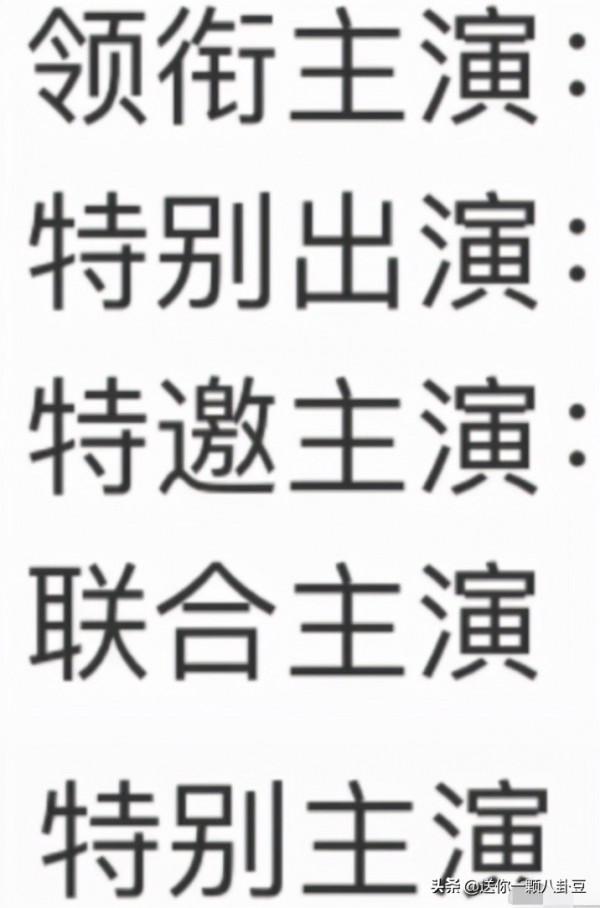 领衔主演：
特别出演：
特邀主演：
联合主演
特别主演
头条 @送你一颗八卦豆